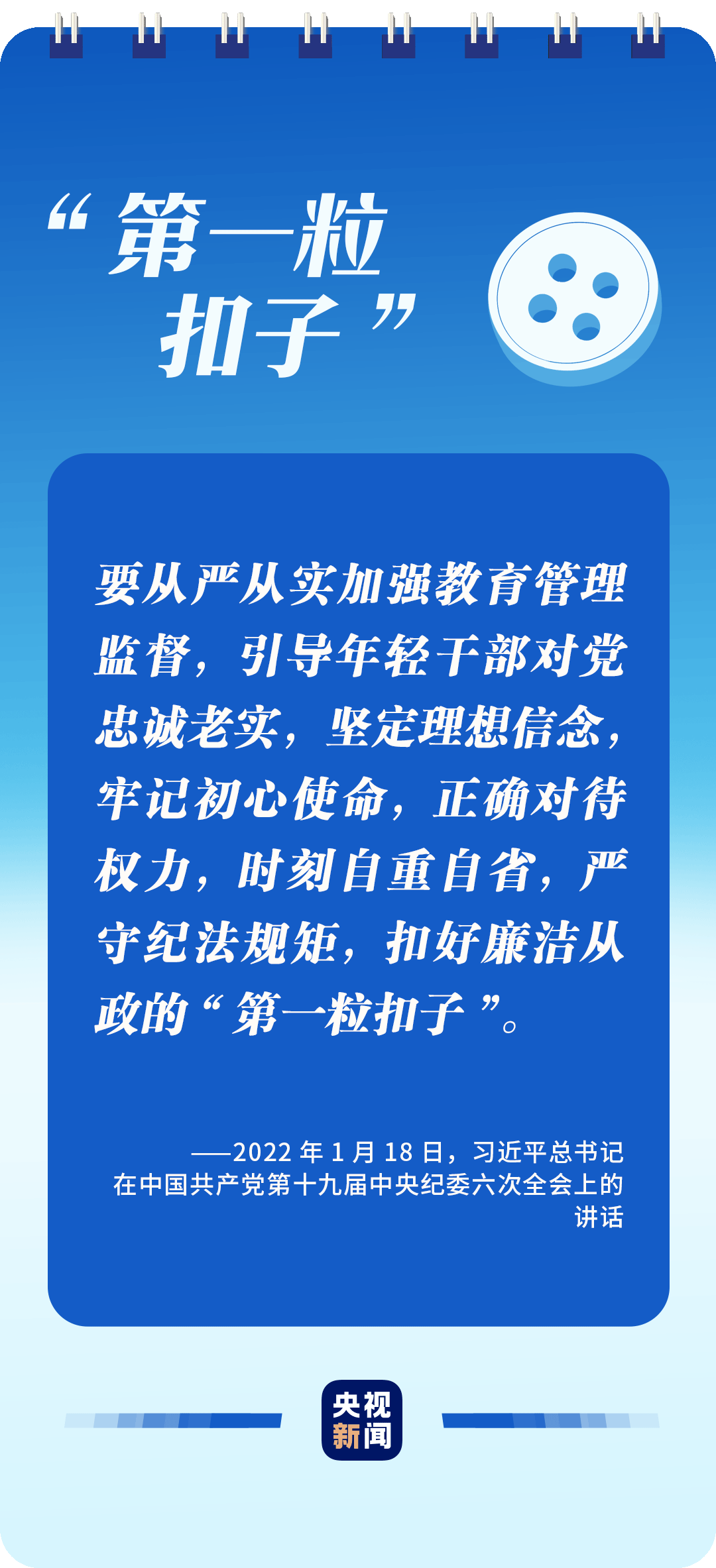 “第一粒扣子”

要从严从实加强教育管理监督，引导年轻干部对党忠诚老实，坚定理想信念，牢记初心使命，正确对待权力，时刻自重自省，严守纪法规矩，扣好廉洁从政的“第一粒扣子”。

——2022 年 1 月 18 日，习近平总书记在中国共产党第十九届中央纪委六次全会上的讲话

央视新闻